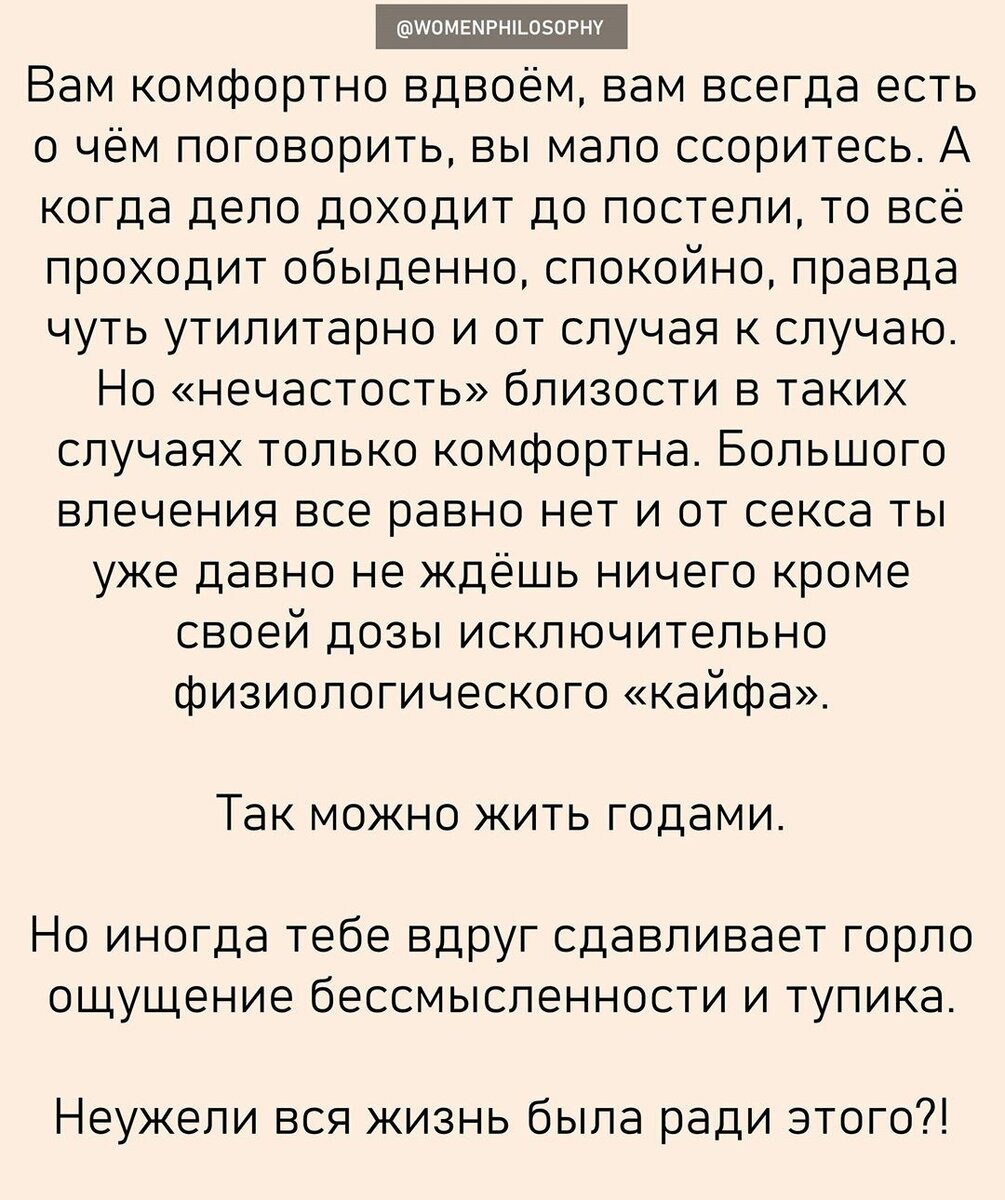 @WOMENPHILOSOPHY

Вам комфортно вдвоём, вам всегда есть о чём поговорить, вы мало ссоритесь. А когда дело доходит до постели, то всё проходит обыденно, спокойно, правда чуть утилитарно и от случая к случаю. Но «нечастость» близости в таких случаях только комфортна. Большого влечения все равно нет и от секса ты уже давно не ждёшь ничего кроме своей дозы исключительно физиологического «кайфа».

Так можно жить годами.

Но иногда тебе вдруг сдавливает горло ощущение бессмысленности и тупика.

Неужели вся жизнь была ради этого?!